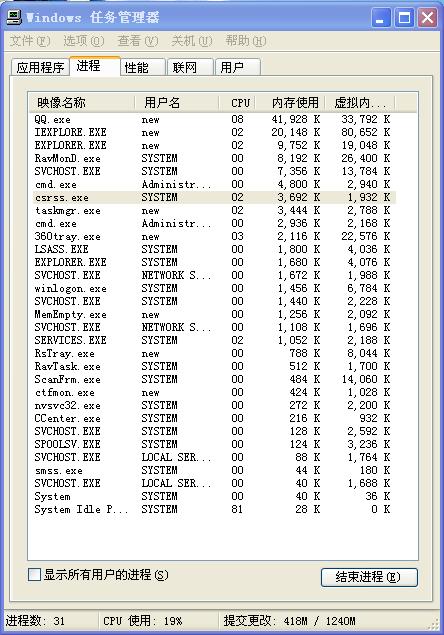 Windows 任务管理器

文件(F) 选项(O) 查看(V) 关机(U) 帮助(H)

应用程序 进程 性能 联网 用户

| 映像名称 | 用户名 | CPU | 内存使用 | 虚拟内... |
|---|---|---|---|---|
| QQ.exe | new | 08 | 41,928 K | 33,792 K |
| IEXPLORE.EXE | new | 02 | 20,148 K | 80,652 K |
| EXPLORER.EXE | new | 02 | 9,752 K | 19,048 K |
| RavMonD.exe | SYSTEM | 00 | 8,192 K | 26,400 K |
| SVCHOST.EXE | SYSTEM | 00 | 7,356 K | 13,784 K |
| cmd.exe | Administr... | 00 | 4,800 K | 2,940 K |
| csrss.exe | SYSTEM | 02 | 3,692 K | 1,932 K |
| taskmgr.exe | new | 02 | 3,444 K | 2,788 K |
| cmd.exe | Administr... | 00 | 2,936 K | 2,168 K |
| 360tray.exe | new | 03 | 2,116 K | 22,576 K |
| LSASS.EXE | SYSTEM | 00 | 1,800 K | 4,036 K |
| EXPLORER.EXE | SYSTEM | 00 | 1,680 K | 4,076 K |
| SVCHOST.EXE | NETWORK S... | 00 | 1,672 K | 1,988 K |
| winlogon.exe | SYSTEM | 00 | 1,456 K | 6,784 K |
| SVCHOST.EXE | SYSTEM | 00 | 1,440 K | 2,228 K |
| MemEmpty.exe | new | 00 | 1,256 K | 2,092 K |
| SVCHOST.EXE | NETWORK S... | 00 | 1,108 K | 1,696 K |
| SERVICES.EXE | SYSTEM | 02 | 1,052 K | 2,188 K |
| RsTray.exe | new | 00 | 788 K | 8,044 K |
| RavTask.exe | SYSTEM | 00 | 512 K | 1,700 K |
| ScanFrm.exe | SYSTEM | 00 | 484 K | 14,060 K |
| ctfmon.exe | new | 00 | 424 K | 1,028 K |
| nvsvc32.exe | SYSTEM | 00 | 272 K | 2,200 K |
| CCenter.exe | SYSTEM | 00 | 216 K | 932 K |
| SVCHOST.EXE | SYSTEM | 00 | 128 K | 2,592 K |
| SPOOLSV.EXE | SYSTEM | 00 | 124 K | 3,236 K |
| SVCHOST.EXE | LOCAL SER... | 00 | 88 K | 1,764 K |
| smss.exe | SYSTEM | 00 | 44 K | 180 K |
| SVCHOST.EXE | LOCAL SER... | 00 | 40 K | 1,688 K |
| System | SYSTEM | 00 | 40 K | 36 K |
| System Idle P... | SYSTEM | 81 | 28 K | 0 K |

显示所有用户的进程(S)

结束进程(E)

进程数: 31 CPU 使用: 19% 提交更改: 418M / 1240M